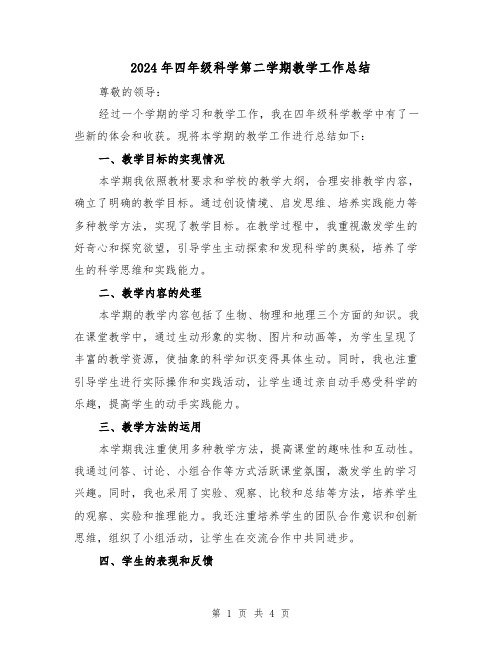 2024年四年级科学第二学期教学工作总结

尊敬的领导：

经过一个学期的学习和教学工作，我在四年级科学教学中有了一些新的体会和收获。现将本学期的教学工作进行总结如下：

一、教学目标的实现情况

本学期我依照教材要求和学校的教学大纲，合理安排教学内容，确立了明确的教学目标。通过创设情境、启发思维、培养实践能力等多种教学方法，实现了教学目标。在教学过程中，我重视激发学生的好奇心和探究欲望，引导学生主动探索和发现科学的奥秘，培养了学生的科学思维和实践能力。

二、教学内容的处理

本学期的教学内容包括了生物、物理和地理三个方面的知识。我在课堂教学中，通过生动形象的实物、图片和动画等，为学生呈现了丰富的教学资源，使抽象的科学知识变得具体生动。同时，我也注重引导学生进行实际操作和实践活动，让学生通过亲自动手感受科学的乐趣，提高学生的动手实践能力。

三、教学方法的运用

本学期我注重使用多种教学方法，提高课堂的趣味性和互动性。我通过问答、讨论、小组合作等方式活跃课堂氛围，激发学生的学习兴趣。同时，我也采用了实验、观察、比较和总结等方法，培养学生的观察、实验和推理能力。我还注重培养学生的团队合作意识和创新思维，组织了小组活动，让学生在交流合作中共同进步。

四、学生的表现和反馈

第 1 页 共 4 页